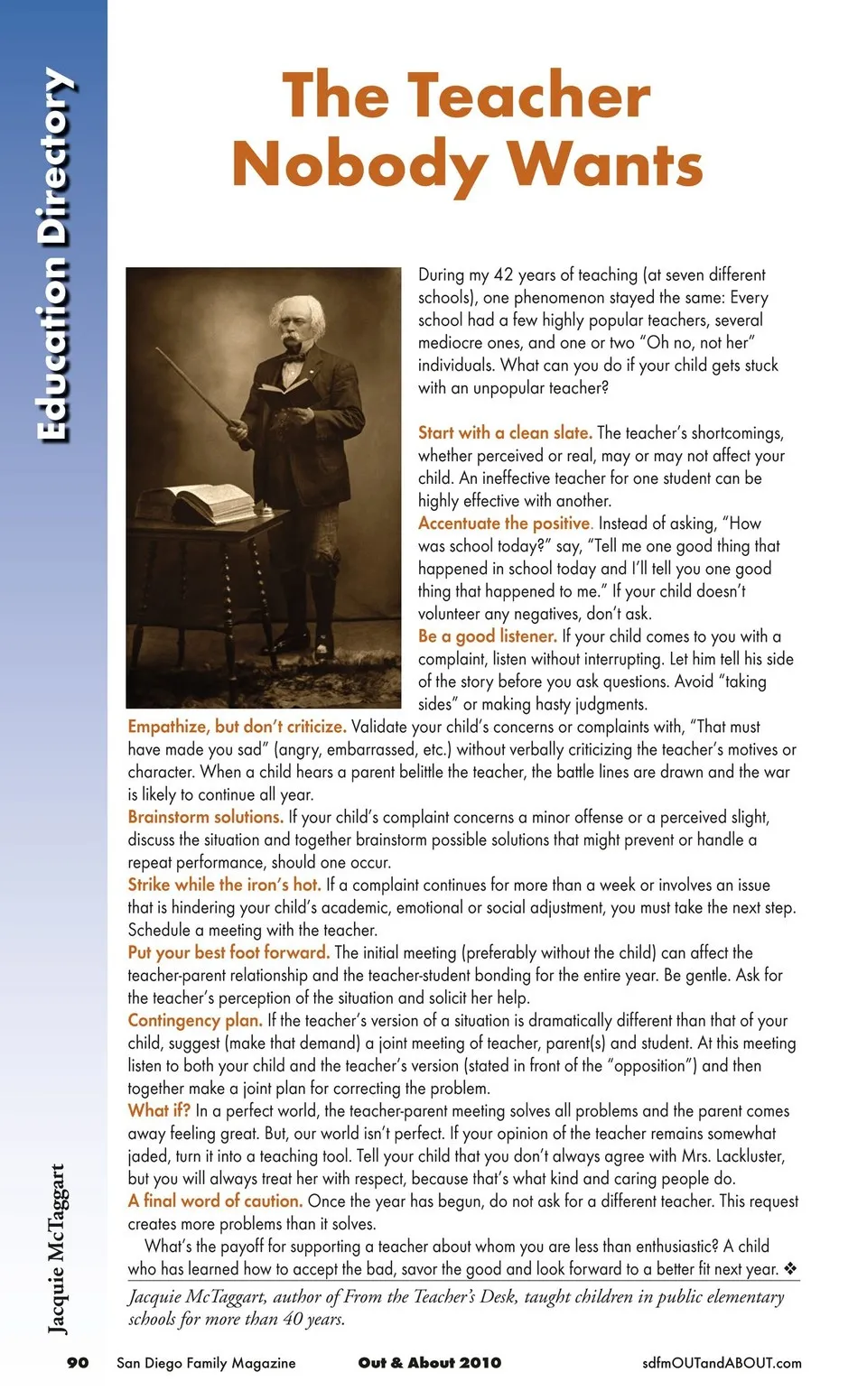 Education Directory

The Teacher Nobody Wants

During my 42 years of teaching (at seven different schools), one phenomenon stayed the same: Every school had a few highly popular teachers, several mediocre ones, and one or two "Oh no, not her" individuals. What can you do if your child gets stuck with an unpopular teacher?

Start with a clean slate. The teacher's shortcomings, whether perceived or real, may or may not affect your child. An ineffective teacher for one student can be highly effective with another.

Accentuate the positive. Instead of asking, "How was school today?" say, "Tell me one good thing that happened in school today and I'll tell you one good thing that happened to me." If your child doesn't volunteer any negatives, don't ask.

Be a good listener. If your child comes to you with a complaint, listen without interrupting. Let him tell his side of the story before you ask questions. Avoid "taking sides" or making hasty judgments.

Empathize, but don't criticize. Validate your child's concerns or complaints with, "That must have made you sad" (angry, embarrassed, etc.) without verbally criticizing the teacher's motives or character. When a child hears a parent belittle the teacher, the battle lines are drawn and the war is likely to continue all year.

Brainstorm solutions. If your child's complaint concerns a minor offense or a perceived slight, discuss the situation and together brainstorm possible solutions that might prevent or handle a repeat performance, should one occur.

Strike while the iron's hot. If a complaint continues for more than a week or involves an issue that is hindering your child's academic, emotional or social adjustment, you must take the next step. Schedule a meeting with the teacher.

Put your best foot forward. The initial meeting (preferably without the child) can affect the teacher-parent relationship and the teacher-student bonding for the entire year. Be gentle. Ask for the teacher's perception of the situation and solicit her help.

Contingency plan. If the teacher's version of a situation is dramatically different than that of your child, suggest (make that demand) a joint meeting of teacher, parent(s) and student. At this meeting listen to both your child and the teacher's version (stated in front of the "opposition") and then together make a joint plan for correcting the problem.

What if? In a perfect world, the teacher-parent meeting solves all problems and the parent comes away feeling great. But, our world isn't perfect. If your opinion of the teacher remains somewhat jaded, turn it into a teaching tool. Tell your child that you don't always agree with Mrs. Lackluster, but you will always treat her with respect, because that's what kind and caring people do.

A final word of caution. Once the year has begun, do not ask for a different teacher. This request creates more problems than it solves.

What's the payoff for supporting a teacher about whom you are less than enthusiastic? A child who has learned how to accept the bad, savor the good and look forward to a better fit next year. ❖

Jacquie McTaggart, author of From the Teacher's Desk, taught children in public elementary schools for more than 40 years.

Jacquie McTaggart

90 San Diego Family Magazine Out & About 2010 sdfmOUTandABOUT.com